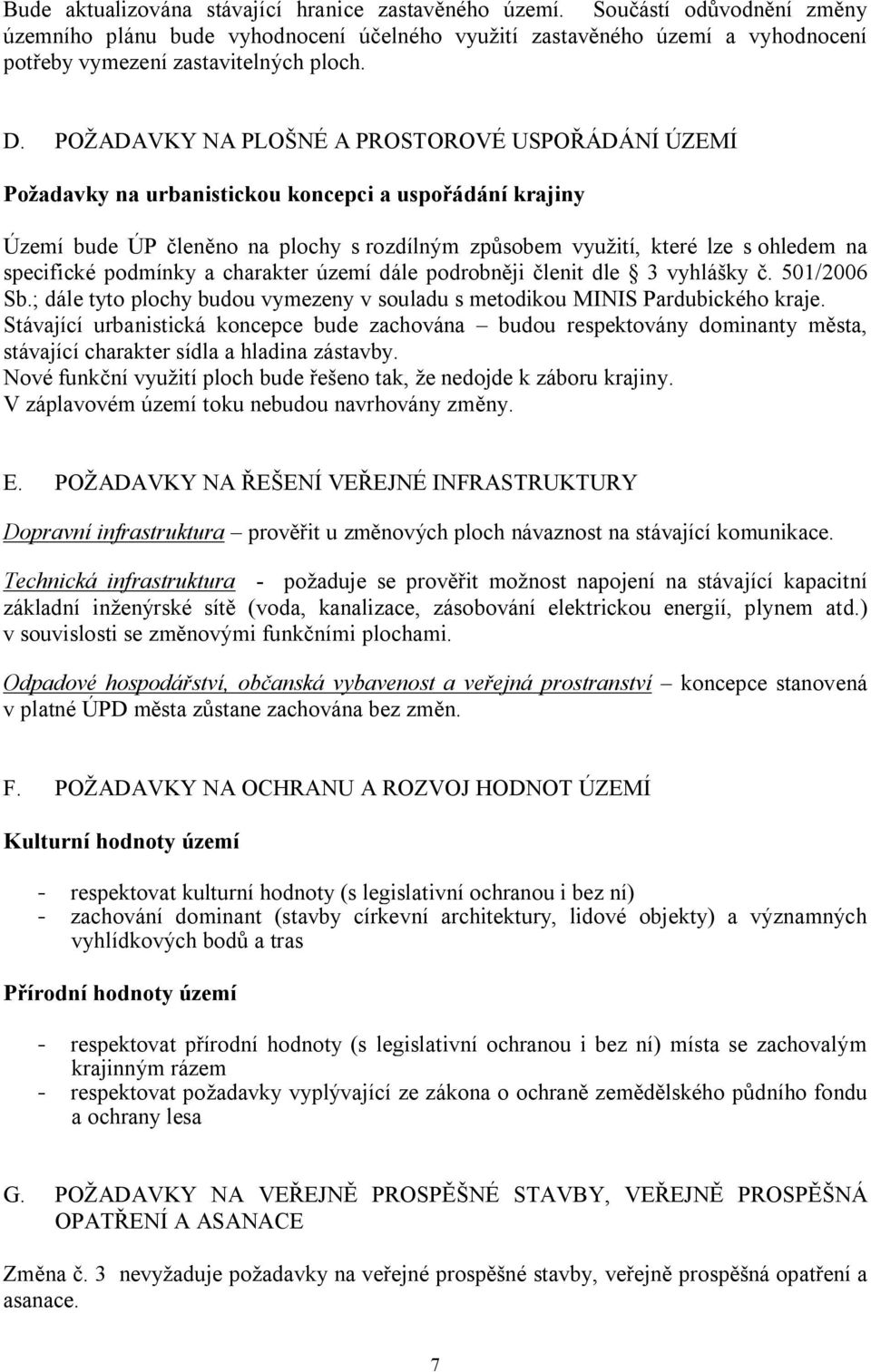 Bude aktualizována stávající hranice zastavěného území. Součástí odůvodnění změny územního plánu bude vyhodnocení účelného využití zastavěného území a vyhodnocení potřeby vymezení zastavitelných ploch.

D. POŽADAVKY NA PLOŠNÉ A PROSTOROVÉ USPOŘÁDÁNÍ ÚZEMÍ

Požadavky na urbanistickou koncepci a uspořádání krajiny

Území bude ÚP členěno na plochy s rozdílným způsobem využití, které lze s ohledem na specifické podmínky a charakter území dále podrobněji členit dle § 3 vyhlášky č. 501/2006 Sb.; dále tyto plochy budou vymezeny v souladu s metodikou MINIS Pardubického kraje.
Stávající urbanistická koncepce bude zachována – budou respektovány dominanty města, stávající charakter sídla a hladina zástavby.
Nové funkční využití ploch bude řešeno tak, že nedojde k záboru krajiny.
V záplavovém území toku nebudou navrhovány změny.

E. POŽADAVKY NA ŘEŠENÍ VEŘEJNÉ INFRASTRUKTURY

Dopravní infrastruktura – prověřit u změnových ploch návaznost na stávající komunikace.

Technická infrastruktura - požaduje se prověřit možnost napojení na stávající kapacitní základní inženýrské sítě (voda, kanalizace, zásobování elektrickou energií, plynem atd.) v souvislosti se změnovými funkčními plochami.

Odpadové hospodářství, občanská vybavenost a veřejná prostranství – koncepce stanovená v platné ÚPD města zůstane zachována bez změn.

F. POŽADAVKY NA OCHRANU A ROZVOJ HODNOT ÚZEMÍ

Kulturní hodnoty území

- respektovat kulturní hodnoty (s legislativní ochranou i bez ní)
- zachování dominant (stavby církevní architektury, lidové objekty) a významných vyhlídkových bodů a tras

Přírodní hodnoty území

- respektovat přírodní hodnoty (s legislativní ochranou i bez ní) místa se zachovalým krajinným rázem
- respektovat požadavky vyplývající ze zákona o ochraně zemědělského půdního fondu a ochrany lesa

G. POŽADAVKY NA VEŘEJNĚ PROSPĚŠNÉ STAVBY, VEŘEJNĚ PROSPĚŠNÁ OPATŘENÍ A ASANACE

Změna č. 3 nevyžaduje požadavky na veřejné prospěšné stavby, veřejně prospěšná opatření a asanace.

7